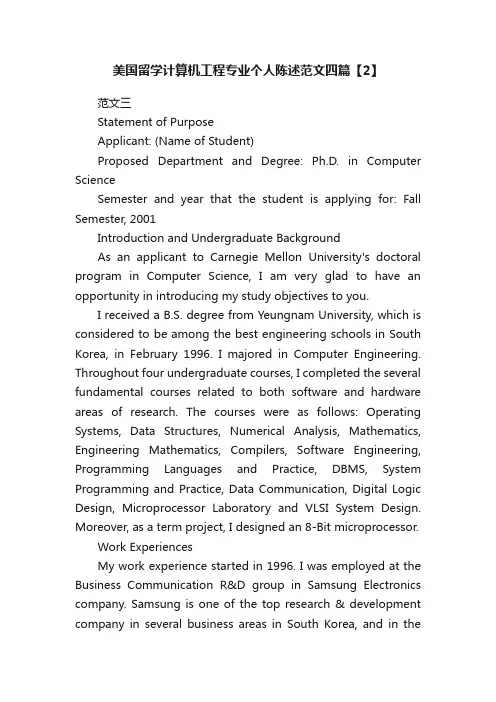 美国留学计算机工程专业个人陈述范文四篇【2】

范文三

Statement of Purpose

Applicant: (Name of Student)

Proposed Department and Degree: Ph.D. in Computer Science

Semester and year that the student is applying for: Fall Semester, 2001

Introduction and Undergraduate Background

As an applicant to Carnegie Mellon University's doctoral program in Computer Science, I am very glad to have an opportunity in introducing my study objectives to you.

I received a B.S. degree from Yeungnam University, which is considered to be among the best engineering schools in South Korea, in February 1996. I majored in Computer Engineering. Throughout four undergraduate courses, I completed the several fundamental courses related to both software and hardware areas of research. The courses were as follows: Operating Systems, Data Structures, Numerical Analysis, Mathematics, Engineering Mathematics, Compilers, Software Engineering, Programming Languages and Practice, DBMS, System Programming and Practice, Data Communication, Digital Logic Design, Microprocessor Laboratory and VLSI System Design. Moreover, as a term project, I designed an 8-Bit microprocessor.

Work Experiences

My work experience started in 1996. I was employed at the Business Communication R&D group in Samsung Electronics company. Samsung is one of the top research & development company in several business areas in South Korea, and in the